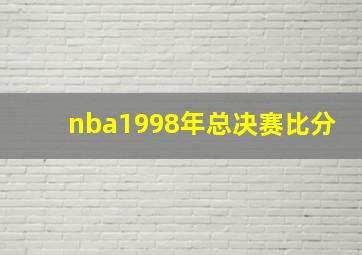 nba1998年总决赛比分